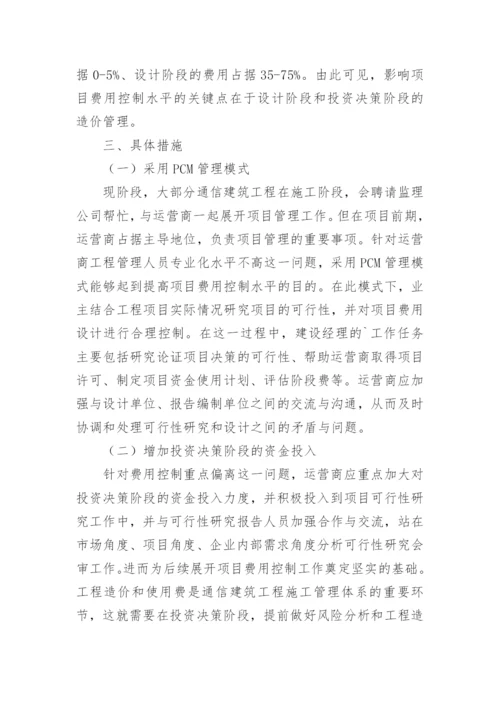 据 0-5%、设计阶段的费用占据 35-75%。由此可见，影响项目费用控制水平的关键点在于设计阶段和投资决策阶段的造价管理。

三、具体措施

（一）采用 PCM 管理模式

现阶段，大部分通信建筑工程在施工阶段，会聘请监理公司帮忙，与运营商一起展开项目管理工作。但在项目前期，运营商占据主导地位，负责项目管理的重要事项。针对运营商工程管理人员专业化水平不高这一问题，采用 PCM 管理模式能够起到提高项目费用控制水平的目的。在此模式下，业主结合工程项目实际情况研究项目的可行性，并对项目费用设计进行合理控制。在这一过程中，建设经理的`工作任务主要包括研究论证项目决策的可行性、帮助运营商取得项目许可、制定项目资金使用计划、评估阶段费等。运营商应加强与设计单位、报告编制单位之间的交流与沟通，从而及时协调和处理可行性研究和设计之间的矛盾与问题。

（二）增加投资决策阶段的资金投入

针对费用控制重点偏离这一问题，运营商应重点加大对投资决策阶段的资金投入力度，并积极投入到项目可行性研究工作中，并与可行性研究报告人员加强合作与交流，站在市场角度、项目角度、企业内部需求角度分析可行性研究会审工作。进而为后续展开项目费用控制工作奠定坚实的基础。工程造价和使用费是通信建筑工程施工管理体系的重要环节，这就需要在投资决策阶段，提前做好风险分析和工程造